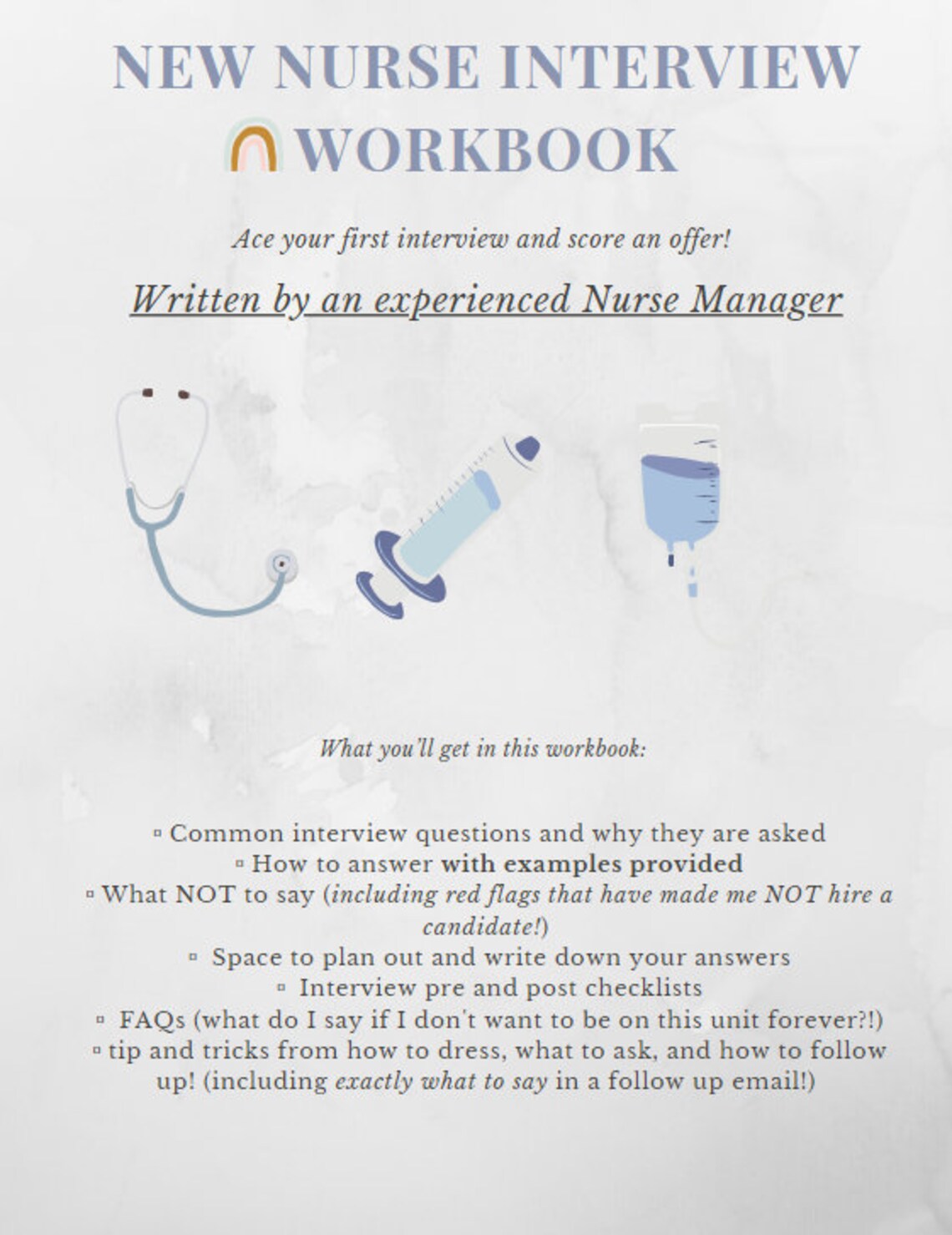 NEW NURSE INTERVIEW WORKBOOK

Ace your first interview and score an offer!

Written by an experienced Nurse Manager

What you'll get in this workbook:

▫ Common interview questions and why they are asked
▫ How to answer with examples provided
▫ What NOT to say (including red flags that have made me NOT hire a candidate!)
▫ Space to plan out and write down your answers
▫ Interview pre and post checklists
▫ FAQs (what do I say if I don't want to be on this unit forever?!)
▫ tip and tricks from how to dress, what to ask, and how to follow up! (including exactly what to say in a follow up email!)